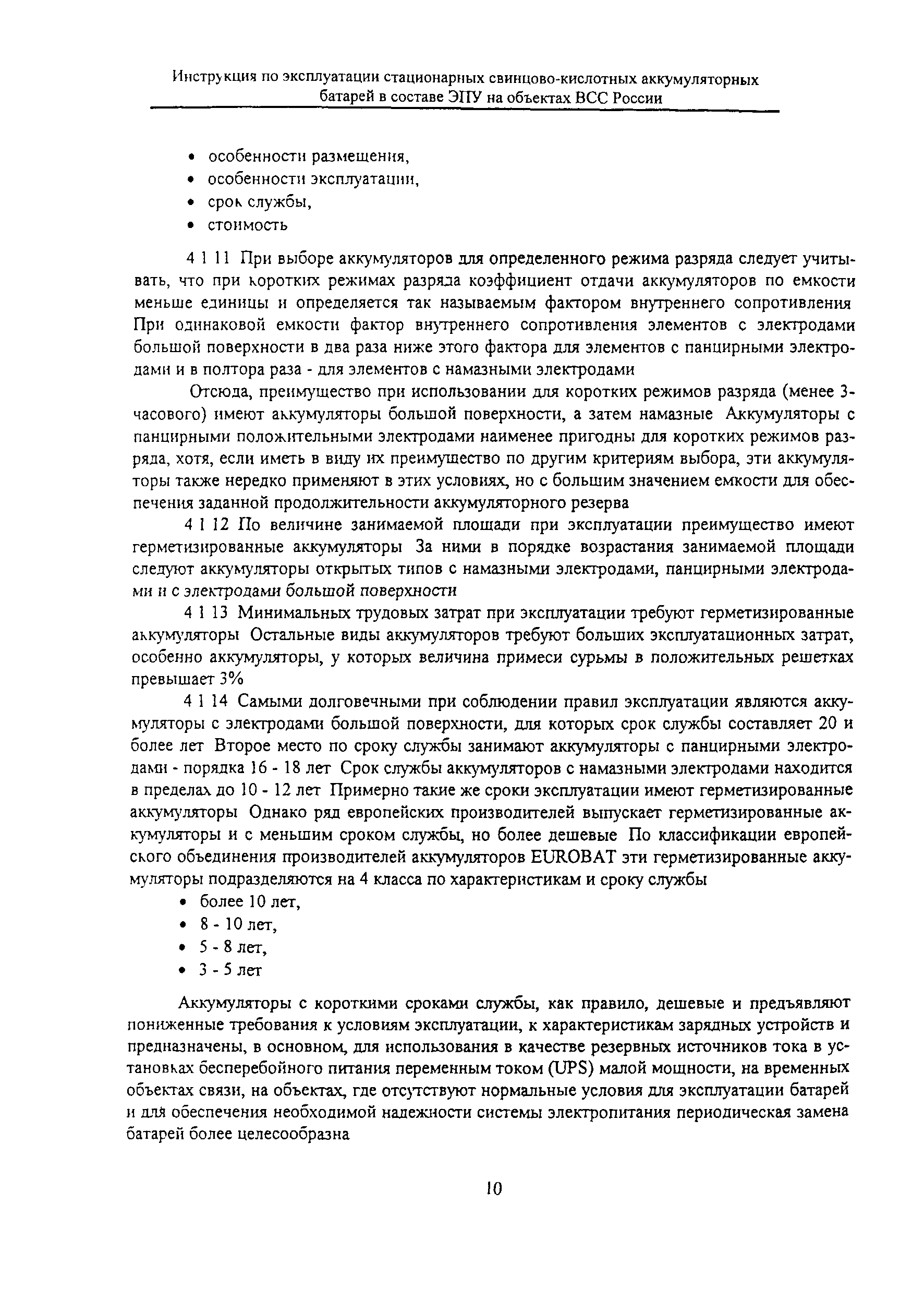 Инструкция по эксплуатации стационарных свинцово-кислотных аккумуляторных батарей в составе ЭПУ на объектах ВСС России

• особенности размещения,
• особенности эксплуатации,
• срок службы,
• стоимость

4 1 11 При выборе аккумуляторов для определенного режима разряда следует учитывать, что при коротких режимах разряда коэффициент отдачи аккумуляторов по емкости меньше единицы и определяется так называемым фактором внутреннего сопротивления При одинаковой емкости фактор внутреннего сопротивления элементов с электродами большой поверхности в два раза ниже этого фактора для элементов с панцирными электродами и в полтора раза - для элементов с намазными электродами

Отсюда, преимущество при использовании для коротких режимов разряда (менее 3-часового) имеют аккумуляторы большой поверхности, а затем намазные Аккумуляторы с панцирными положительными электродами наименее пригодны для коротких режимов разряда, хотя, если иметь в виду их преимущество по другим критериям выбора, эти аккумуляторы также нередко применяют в этих условиях, но с большим значением емкости для обеспечения заданной продолжительности аккумуляторного резерва

4 1 12 По величине занимаемой площади при эксплуатации преимущество имеют герметизированные аккумуляторы За ними в порядке возрастания занимаемой площади следуют аккумуляторы открытых типов с намазными электродами, панцирными электродами и с электродами большой поверхности

4 1 13 Минимальных трудовых затрат при эксплуатации требуют герметизированные аккумуляторы Остальные виды аккумуляторов требуют больших эксплуатационных затрат, особенно аккумуляторы, у которых величина примеси сурьмы в положительных решетках превышает 3%

4 1 14 Самыми долговечными при соблюдении правил эксплуатации являются аккумуляторы с электродами большой поверхности, для которых срок службы составляет 20 и более лет Второе место по сроку службы занимают аккумуляторы с панцирными электродами - порядка 16 - 18 лет Срок службы аккумуляторов с намазными электродами находится в пределах до 10 - 12 лет Примерно такие же сроки эксплуатации имеют герметизированные аккумуляторы Однако ряд европейских производителей выпускает герметизированные аккумуляторы и с меньшим сроком службы, но более дешевые По классификации европейского объединения производителей аккумуляторов EUROBAT эти герметизированные аккумуляторы подразделяются на 4 класса по характеристикам и сроку службы

• более 10 лет,
• 8 - 10 лет,
• 5 - 8 лет,
• 3 - 5 лет

Аккумуляторы с короткими сроками службы, как правило, дешевые и предъявляют пониженные требования к условиям эксплуатации, к характеристикам зарядных устройств и предназначены, в основном, для использования в качестве резервных источников тока в установках бесперебойного питания переменным током (UPS) малой мощности, на временных объектах связи, на объектах, где отсутствуют нормальные условия для эксплуатации батарей и для обеспечения необходимой надежности системы электропитания периодическая замена батарей более целесообразна

10